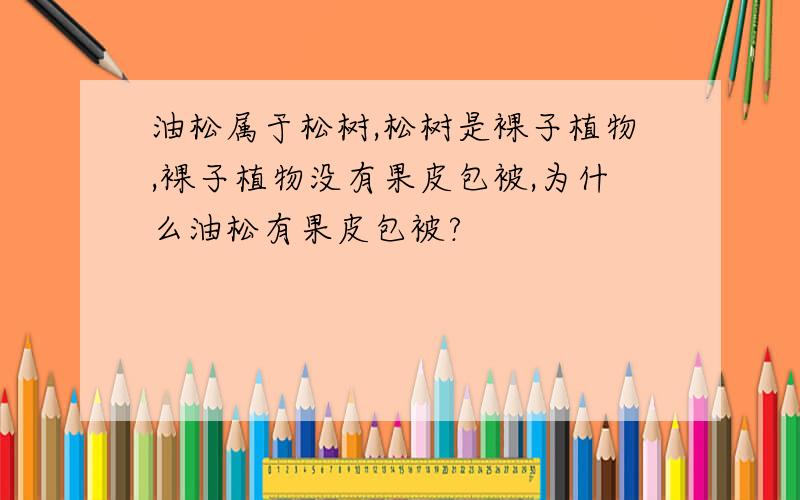 油松属于松树,松树是裸子植物,裸子植物没有果皮包被,为什么油松有果皮包被?